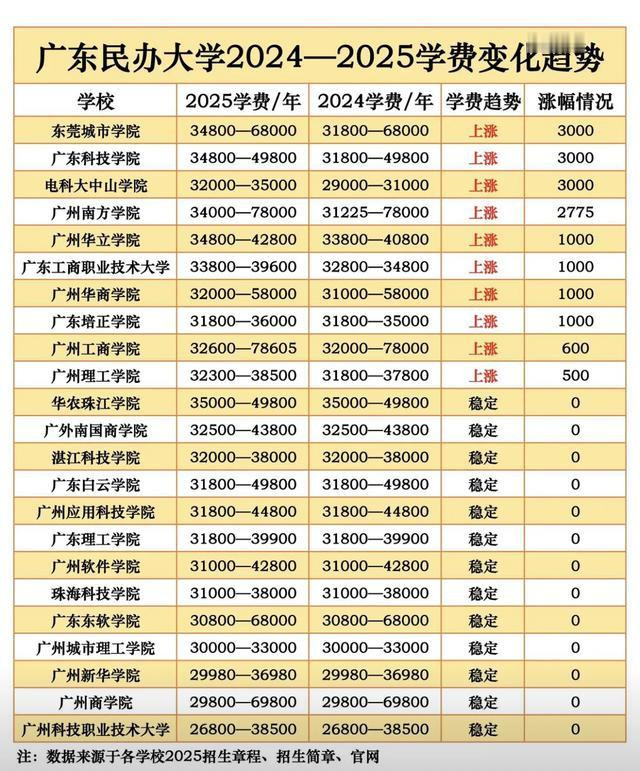 广东民办大学2024—2025学费变化趋势

| 学校 | 2025学费/年 | 2024学费/年 | 学费趋势 | 涨幅情况 |
|---|---|---|---|---|
| 东莞城市学院 | 34800—68000 | 31800—68000 | 上涨 | 3000 |
| 广东科技学院 | 34800—49800 | 31800—49800 | 上涨 | 3000 |
| 电科大中山学院 | 32000—35000 | 29000—31000 | 上涨 | 3000 |
| 广州南方学院 | 34000—78000 | 31225—78000 | 上涨 | 2775 |
| 广州华立学院 | 34800—42800 | 33800—40800 | 上涨 | 1000 |
| 广东工商职业技术大学 | 33800—39600 | 32800—34800 | 上涨 | 1000 |
| 广州华商学院 | 32000—58000 | 31000—58000 | 上涨 | 1000 |
| 广东培正学院 | 31800—36000 | 31800—35000 | 上涨 | 1000 |
| 广州工商学院 | 32600—78605 | 32000—78000 | 上涨 | 600 |
| 广州理工学院 | 32300—38500 | 31800—37800 | 上涨 | 500 |
| 华农珠江学院 | 35000—49800 | 35000—49800 | 稳定 | 0 |
| 广外南国商学院 | 32500—43800 | 32500—43800 | 稳定 | 0 |
| 湛江科技学院 | 32000—38000 | 32000—38000 | 稳定 | 0 |
| 广东白云学院 | 31800—49800 | 31800—49800 | 稳定 | 0 |
| 广州应用科技学院 | 31800—44800 | 31800—44800 | 稳定 | 0 |
| 广东理工学院 | 31800—39900 | 31800—39900 | 稳定 | 0 |
| 广州软件学院 | 31000—42800 | 31000—42800 | 稳定 | 0 |
| 珠海科技学院 | 31000—38000 | 31000—38000 | 稳定 | 0 |
| 广东东软学院 | 30800—68000 | 30800—68000 | 稳定 | 0 |
| 广州城市理工学院 | 30000—33000 | 30000—33000 | 稳定 | 0 |
| 广州新华学院 | 29980—36980 | 29980—36980 | 稳定 | 0 |
| 广州商学院 | 29800—69800 | 29800—69800 | 稳定 | 0 |
| 广州科技职业技术大学 | 26800—38500 | 26800—38500 | 稳定 | 0 |

注：数据来源于各学校2025招生章程、招生简章、官网